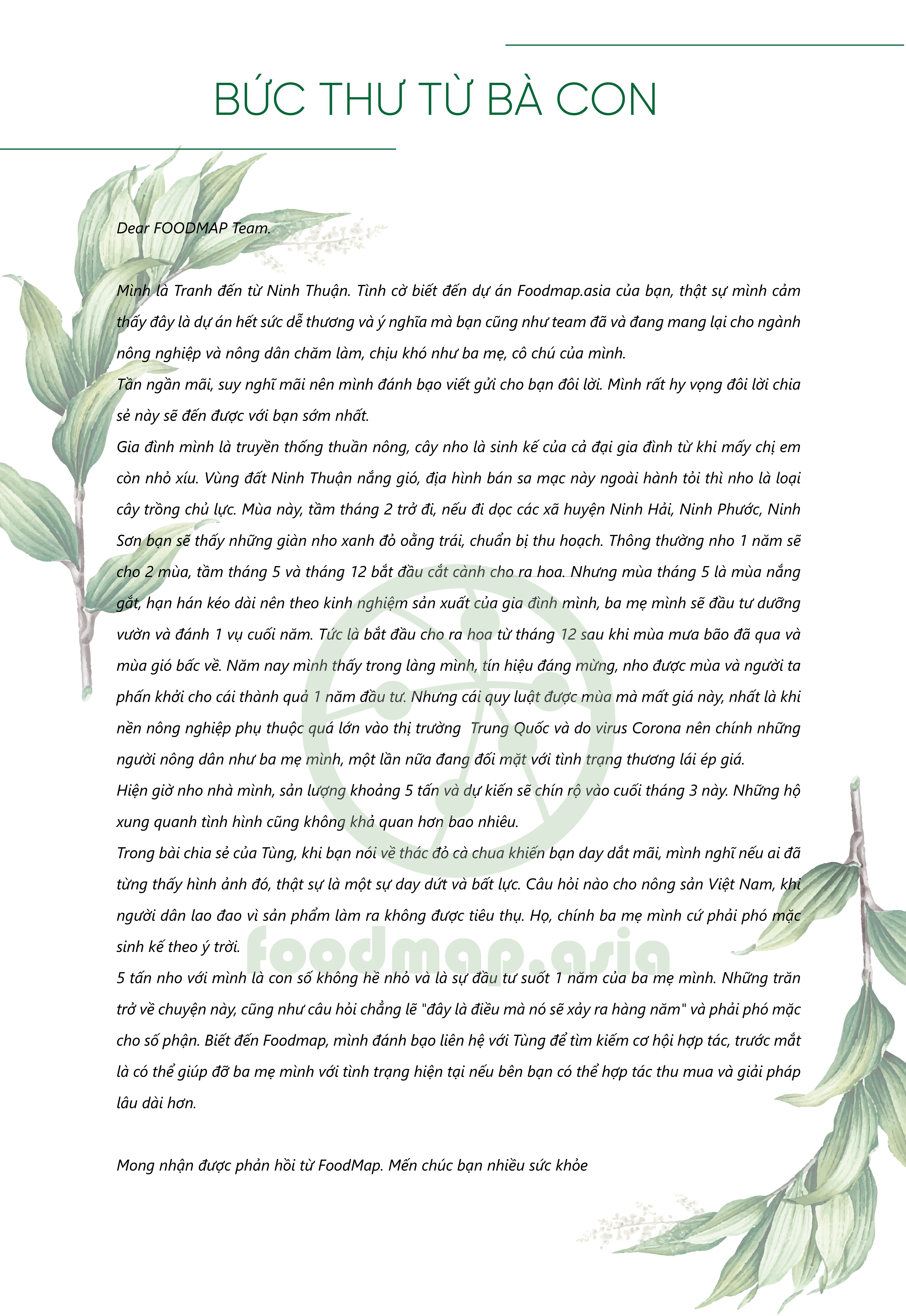 BỨC THƯ TỪ BÀ CON

Dear FOODMAP Team.

Mình là Tranh đến từ Ninh Thuận. Tình cờ biết đến dự án Foodmap.asia của bạn, thật sự mình cảm thấy đây là dự án hết sức dễ thương và ý nghĩa mà bạn cũng như team đã và đang mang lại cho ngành nông nghiệp và nông dân chăm làm, chịu khó như ba mẹ, cô chú của mình.
Tần ngần mãi, suy nghĩ mãi nên mình đánh bạo viết gửi cho bạn đôi lời. Mình rất hy vọng đôi lời chia sẻ này sẽ đến được với bạn sớm nhất.
Gia đình mình là truyền thống thuần nông, cây nho là sinh kế của cả đại gia đình từ khi mấy chị em còn nhỏ xíu. Vùng đất Ninh Thuận nắng gió, địa hình bán sa mạc này ngoài hành tỏi thì nho là loại cây trồng chủ lực. Mùa này, tầm tháng 2 trở đi, nếu đi dọc các xã huyện Ninh Hải, Ninh Phước, Ninh Sơn bạn sẽ thấy những giàn nho xanh đỏ oằng trái, chuẩn bị thu hoạch. Thông thường nho 1 năm sẽ cho 2 mùa, tầm tháng 5 và tháng 12 bắt đầu cắt cành cho ra hoa. Nhưng mùa tháng 5 là mùa nắng gắt, hạn hán kéo dài nên theo kinh nghiệm sản xuất của gia đình mình, ba mẹ mình sẽ đầu tư dưỡng vườn và đánh 1 vụ cuối năm. Tức là bắt đầu cho ra hoa từ tháng 12 sau khi mùa mưa bão đã qua và mùa gió bấc về. Năm nay mình thấy trong làng mình, tín hiệu đáng mừng, nho được mùa và người ta phấn khởi cho cái thành quả 1 năm đầu tư. Nhưng cái quy luật được mùa mà mất giá này, nhất là khi nền nông nghiệp phụ thuộc quá lớn vào thị trường  Trung Quốc và do virus Corona nên chính những người nông dân như ba mẹ mình, một lần nữa đang đối mặt với tình trạng thương lái ép giá.
Hiện giờ nho nhà mình, sản lượng khoảng 5 tấn và dự kiến sẽ chín rộ vào cuối tháng 3 này. Những hộ xung quanh tình hình cũng không khả quan hơn bao nhiêu.
Trong bài chia sẻ của Tùng, khi bạn nói về thác đỏ cà chua khiến bạn day dắt mãi, mình nghĩ nếu ai đã từng thấy hình ảnh đó, thật sự là một sự day dứt và bất lực. Câu hỏi nào cho nông sản Việt Nam, khi người dân lao đao vì sản phẩm làm ra không được tiêu thụ. Họ, chính ba mẹ mình cứ phải phó mặc sinh kế theo ý trời.
5 tấn nho với mình là con số không hề nhỏ và là sự đầu tư suốt 1 năm của ba mẹ mình. Những trăn trở về chuyện này, cũng như câu hỏi chẳng lẽ "đây là điều mà nó sẽ xảy ra hàng năm" và phải phó mặc cho số phận. Biết đến Foodmap, mình đánh bạo liên hệ với Tùng để tìm kiếm cơ hội hợp tác, trước mắt là có thể giúp đỡ ba mẹ mình với tình trạng hiện tại nếu bên bạn có thể hợp tác thu mua và giải pháp lâu dài hơn.

Mong nhận được phản hồi từ FoodMap. Mến chúc bạn nhiều sức khỏe

foodmap.asia